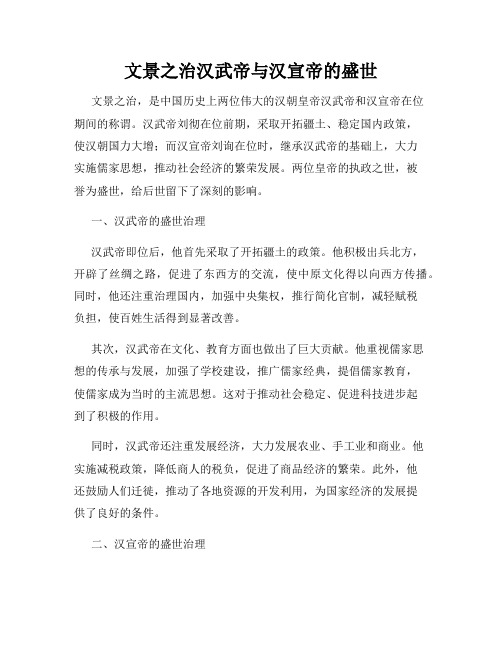 文景之治汉武帝与汉宣帝的盛世

文景之治，是中国历史上两位伟大的汉朝皇帝汉武帝和汉宣帝在位期间的称谓。汉武帝刘彻在位前期，采取开拓疆土、稳定国内政策，使汉朝国力大增；而汉宣帝刘询在位时，继承汉武帝的基础上，大力实施儒家思想，推动社会经济的繁荣发展。两位皇帝的执政之世，被誉为盛世，给后世留下了深刻的影响。

一、汉武帝的盛世治理

汉武帝即位后，他首先采取了开拓疆土的政策。他积极出兵北方，开辟了丝绸之路，促进了东西方的交流，使中原文化得以向西方传播。同时，他还注重治理国内，加强中央集权，推行简化官制，减轻赋税负担，使百姓生活得到显著改善。

其次，汉武帝在文化、教育方面也做出了巨大贡献。他重视儒家思想的传承与发展，加强了学校建设，推广儒家经典，提倡儒家教育，使儒家成为当时的主流思想。这对于推动社会稳定、促进科技进步起到了积极的作用。

同时，汉武帝还注重发展经济，大力发展农业、手工业和商业。他实施减税政策，降低商人的税负，促进了商品经济的繁荣。此外，他还鼓励人们迁徙，推动了各地资源的开发利用，为国家经济的发展提供了良好的条件。

二、汉宣帝的盛世治理